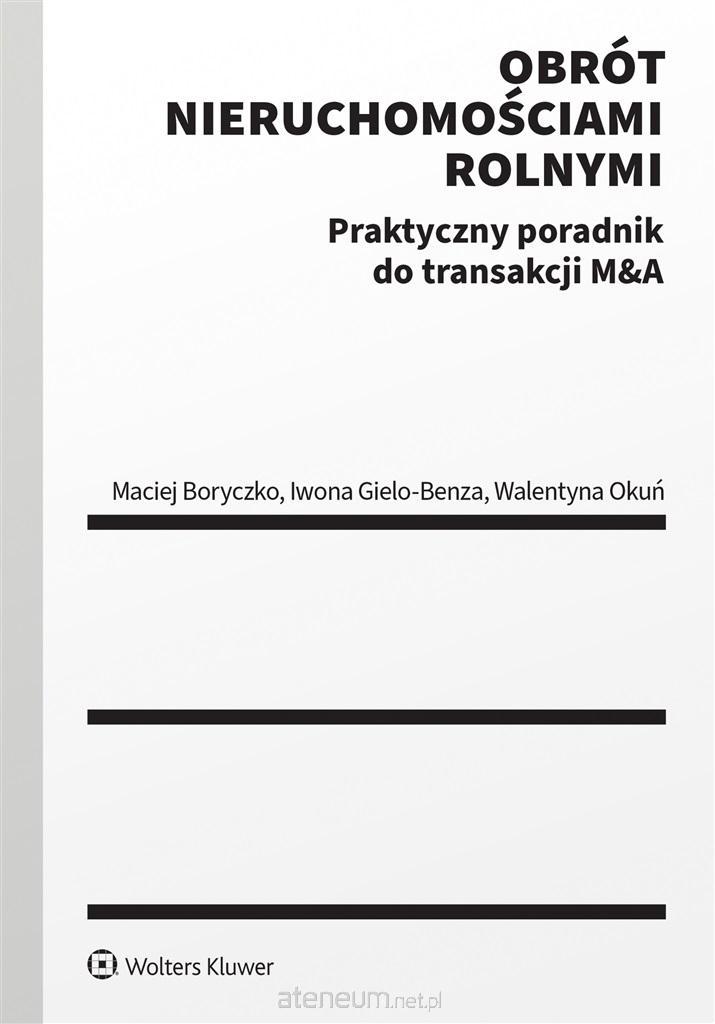 OBRÓT NIERUCHOMOŚCIAMI ROLNYMI

Praktyczny poradnik do transakcji M&A

Maciej Boryczko, Iwona Gielo-Benza, Walentyna Okuń

Wolters Kluwer

ateneum.net.pl